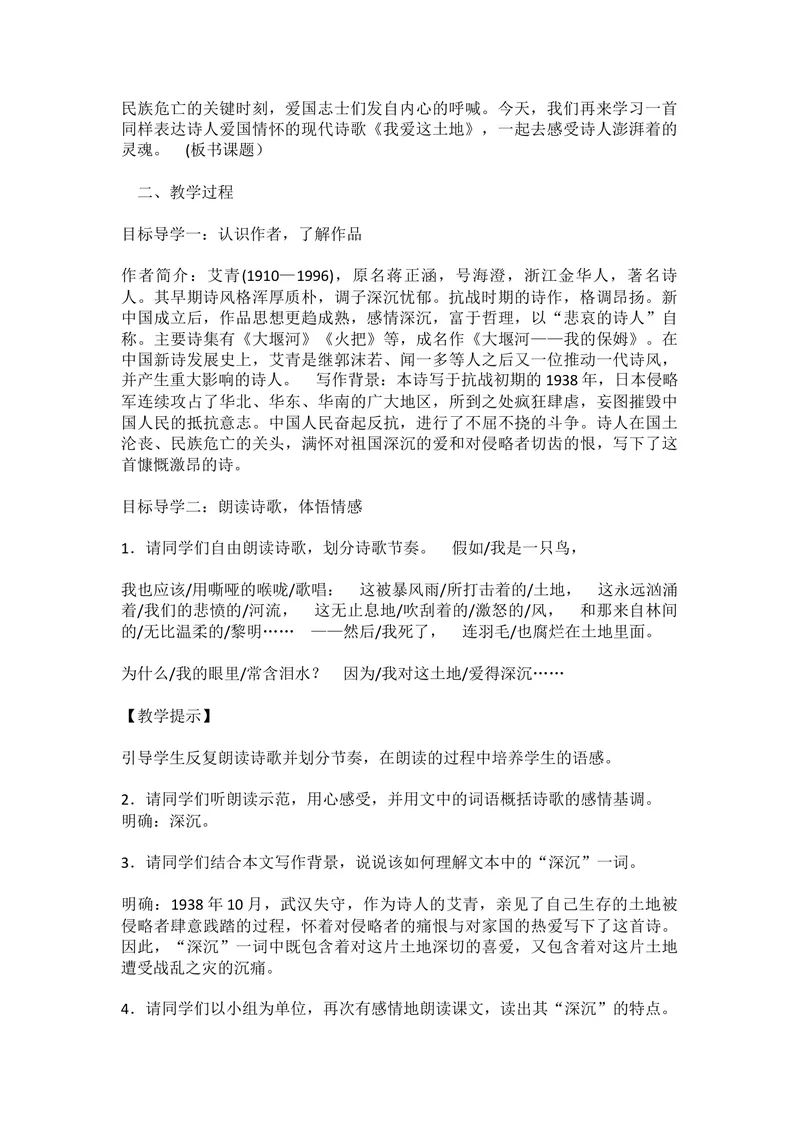 民族危亡的关键时刻，爱国志士们发自内心的呼喊。今天，我们再来学习一首同样表达诗人爱国情怀的现代诗歌《我爱这土地》，一起去感受诗人澎湃着的灵魂。 (板书课题)

二、教学过程

目标导学一：认识作者，了解作品

作者简介：艾青(1910—1996)，原名蒋正涵，号海澄，浙江金华人，著名诗人。其早期诗风格浑厚质朴，调子深沉忧郁。抗战时期的诗作，格调昂扬。新中国成立后，作品思想更趋成熟，感情深沉，富于哲理，以“悲哀的诗人”自称。主要诗集有《大堰河》《火把》等，成名作《大堰河——我的保姆》。在中国新诗发展史上，艾青是继郭沫若、闻一多等人之后又一位推动一代诗风，并产生重大影响的诗人。 写作背景：本诗写于抗战初期的1938年，日本侵略军连续攻占了华北、华东、华南的广大地区，所到之处疯狂肆虐，妄图摧毁中国人民的抵抗意志。中国人民奋起反抗，进行了不屈不挠的斗争。诗人在国土沦丧、民族危亡的关头，满怀对祖国深沉的爱和对侵略者切齿的恨，写下了这首慷慨激昂的诗。

目标导学二：朗读诗歌，体悟情感

1．请同学们自由朗读诗歌，划分诗歌节奏。 假如/我是一只鸟，

我也应该/用嘶哑的喉咙/歌唱： 这被暴风雨/所打击着的/土地， 这永远汹涌着/我们的悲愤的/河流， 这无止息地/吹刮着的/激怒的/风， 和那来自林间的/无比温柔的/黎明…… ——然后/我死了， 连羽毛/也腐烂在土地里面。

为什么/我的眼里/常含泪水？ 因为/我对这土地/爱得深沉……

【教学提示】

引导学生反复朗读诗歌并划分节奏，在朗读的过程中培养学生的语感。

2．请同学们听朗读示范，用心感受，并用文中的词语概括诗歌的感情基调。明确：深沉。

3．请同学们结合本文写作背景，说说该如何理解文本中的“深沉”一词。

明确：1938年10月，武汉失守，作为诗人的艾青，亲见了自己生存的土地被侵略者肆意践踏的过程，怀着对侵略者的痛恨与对家国的热爱写下了这首诗。因此，“深沉”一词中既包含着对这片土地深切的喜爱，又包含着对这片土地遭受战乱之灾的沉痛。

4．请同学们以小组为单位，再次有感情地朗读课文，读出其“深沉”的特点。